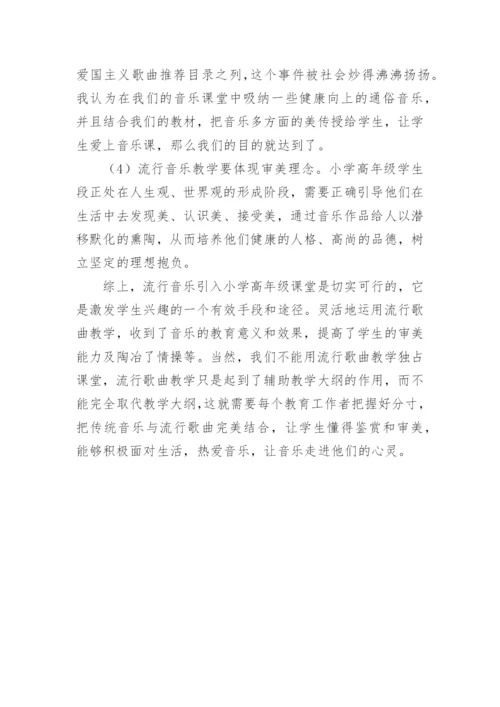 爱国主义歌曲推荐目录之列,这个事件被社会炒得沸沸扬扬。我认为在我们的音乐课堂中吸纳一些健康向上的通俗音乐，并且结合我们的教材，把音乐多方面的美传授给学生，让学生爱上音乐课，那么我们的目的就达到了。

（4）流行音乐教学要体现审美理念。小学高年级学生段正处在人生观、世界观的形成阶段，需要正确引导他们在生活中去发现美、认识美、接受美，通过音乐作品给人以潜移默化的熏陶，从而培养他们健康的人格、高尚的品德，树立坚定的理想抱负。

综上，流行音乐引入小学高年级课堂是切实可行的，它是激发学生兴趣的一个有效手段和途径。灵活地运用流行歌曲教学，收到了音乐的教育意义和效果，提高了学生的审美能力及陶冶了情操等。当然，我们不能用流行歌曲教学独占课堂，流行歌曲教学只是起到了辅助教学大纲的作用，而不能完全取代教学大纲,这就需要每个教育工作者把握好分寸，把传统音乐与流行歌曲完美结合，让学生懂得鉴赏和审美，能够积极面对生活，热爱音乐，让音乐走进他们的心灵。